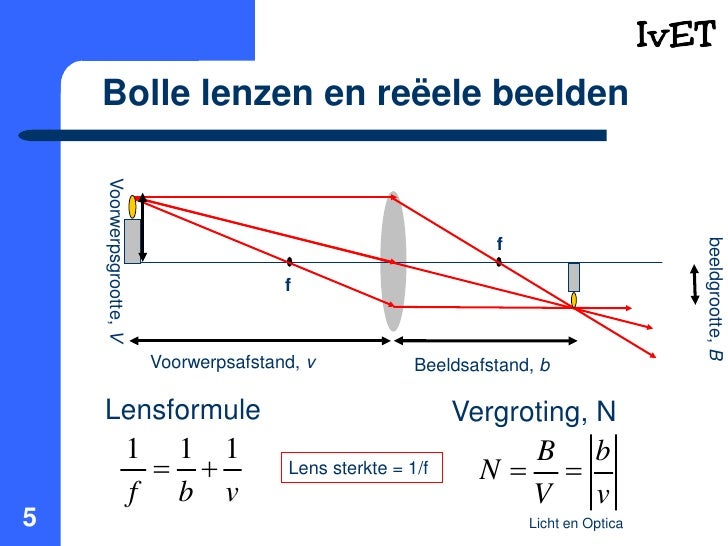 IvET

Bolle lenzen en reëele beelden

Voorwerpsgrootte, V

f

f

beeldgrootte, B

Voorwerpsafstand, v

Beeldsafstand, b

Lensformule

$\frac{1}{f} = \frac{1}{b} + \frac{1}{v}$

Lens sterkte = 1/f

Vergroting, N

$N = \frac{B}{V} = \left|\frac{b}{v}\right|$

5

Licht en Optica